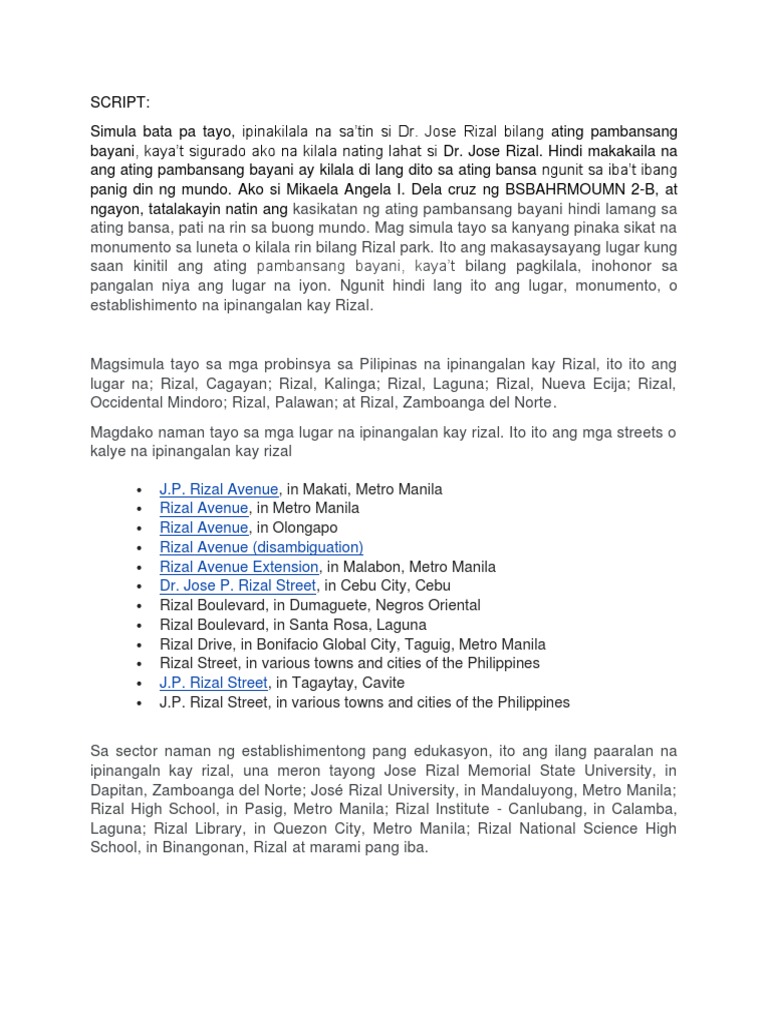 SCRIPT:

Simula bata pa tayo, ipinakilala na sa'tin si Dr. Jose Rizal bilang ating pambansang bayani, kaya't sigurado ako na kilala nating lahat si Dr. Jose Rizal. Hindi makakaila na ang ating pambansang bayani ay kilala di lang dito sa ating bansa ngunit sa iba't ibang panig din ng mundo. Ako si Mikaela Angela I. Dela cruz ng BSBAHRMOUMN 2-B, at ngayon, tatalakayin natin ang kasikatan ng ating pambansang bayani hindi lamang sa ating bansa, pati na rin sa buong mundo. Mag simula tayo sa kanyang pinaka sikat na monumento sa luneta o kilala rin bilang Rizal park. Ito ang makasaysayang lugar kung saan kinitil ang ating pambansang bayani, kaya't bilang pagkilala, inohonor sa pangalan niya ang lugar na iyon. Ngunit hindi lang ito ang lugar, monumento, o establishimento na ipinangalan kay Rizal.

Magsimula tayo sa mga probinsya sa Pilipinas na ipinangalan kay Rizal, ito ito ang lugar na; Rizal, Cagayan; Rizal, Kalinga; Rizal, Laguna; Rizal, Nueva Ecija; Rizal, Occidental Mindoro; Rizal, Palawan; at Rizal, Zamboanga del Norte.

Magdako naman tayo sa mga lugar na ipinangalan kay rizal. Ito ito ang mga streets o kalye na ipinangalan kay rizal

• J.P. Rizal Avenue, in Makati, Metro Manila
• Rizal Avenue, in Metro Manila
• Rizal Avenue, in Olongapo
• Rizal Avenue (disambiguation)
• Rizal Avenue Extension, in Malabon, Metro Manila
• Dr. Jose P. Rizal Street, in Cebu City, Cebu
• Rizal Boulevard, in Dumaguete, Negros Oriental
• Rizal Boulevard, in Santa Rosa, Laguna
• Rizal Drive, in Bonifacio Global City, Taguig, Metro Manila
• Rizal Street, in various towns and cities of the Philippines
• J.P. Rizal Street, in Tagaytay, Cavite
• J.P. Rizal Street, in various towns and cities of the Philippines

Sa sector naman ng establishimentong pang edukasyon, ito ang ilang paaralan na ipinangaln kay rizal, una meron tayong Jose Rizal Memorial State University, in Dapitan, Zamboanga del Norte; José Rizal University, in Mandaluyong, Metro Manila; Rizal High School, in Pasig, Metro Manila; Rizal Institute - Canlubang, in Calamba, Laguna; Rizal Library, in Quezon City, Metro Manila; Rizal National Science High School, in Binangonan, Rizal at marami pang iba.